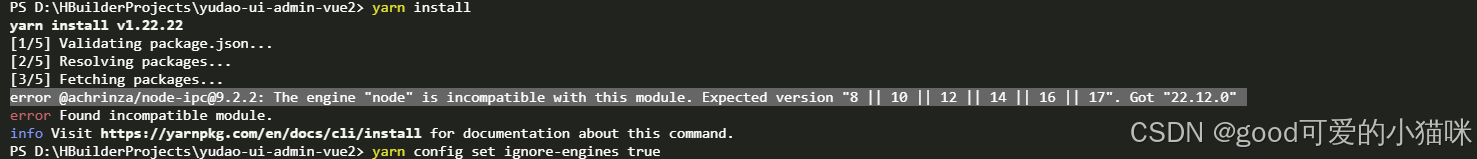 PS D:\HBuilderProjects\yudao-ui-admin-vue2> yarn install
yarn install v1.22.22
[1/5] Validating package.json...
[2/5] Resolving packages...
[3/5] Fetching packages...
error @achrinza/node-ipc@9.2.2: The engine "node" is incompatible with this module. Expected version "8 || 10 || 12 || 14 || 16 || 17". Got "22.12.0"
error Found incompatible module.
info Visit https://yarnpkg.com/en/docs/cli/install for documentation about this command.
PS D:\HBuilderProjects\yudao-ui-admin-vue2> yarn config set ignore-engines true

CSDN @good可爱的小猫咪